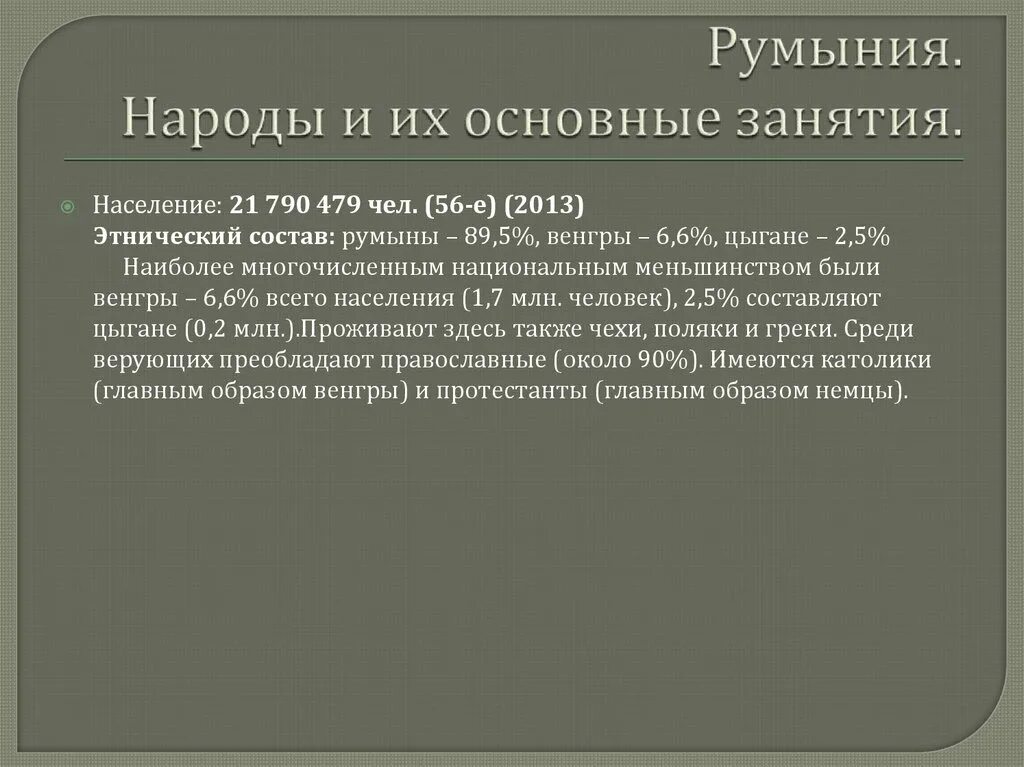 Румыния.
Народы и их основные занятия.

• Население: 21 790 479 чел. (56-е) (2013)
Этнический состав: румыны – 89,5%, венгры – 6,6%, цыгане – 2,5%

Наиболее многочисленным национальным меньшинством были венгры – 6,6% всего населения (1,7 млн. человек), 2,5% составляют цыгане (0,2 млн.).Проживают здесь также чехи, поляки и греки. Среди верующих преобладают православные (около 90%). Имеются католики (главным образом венгры) и протестанты (главным образом немцы).